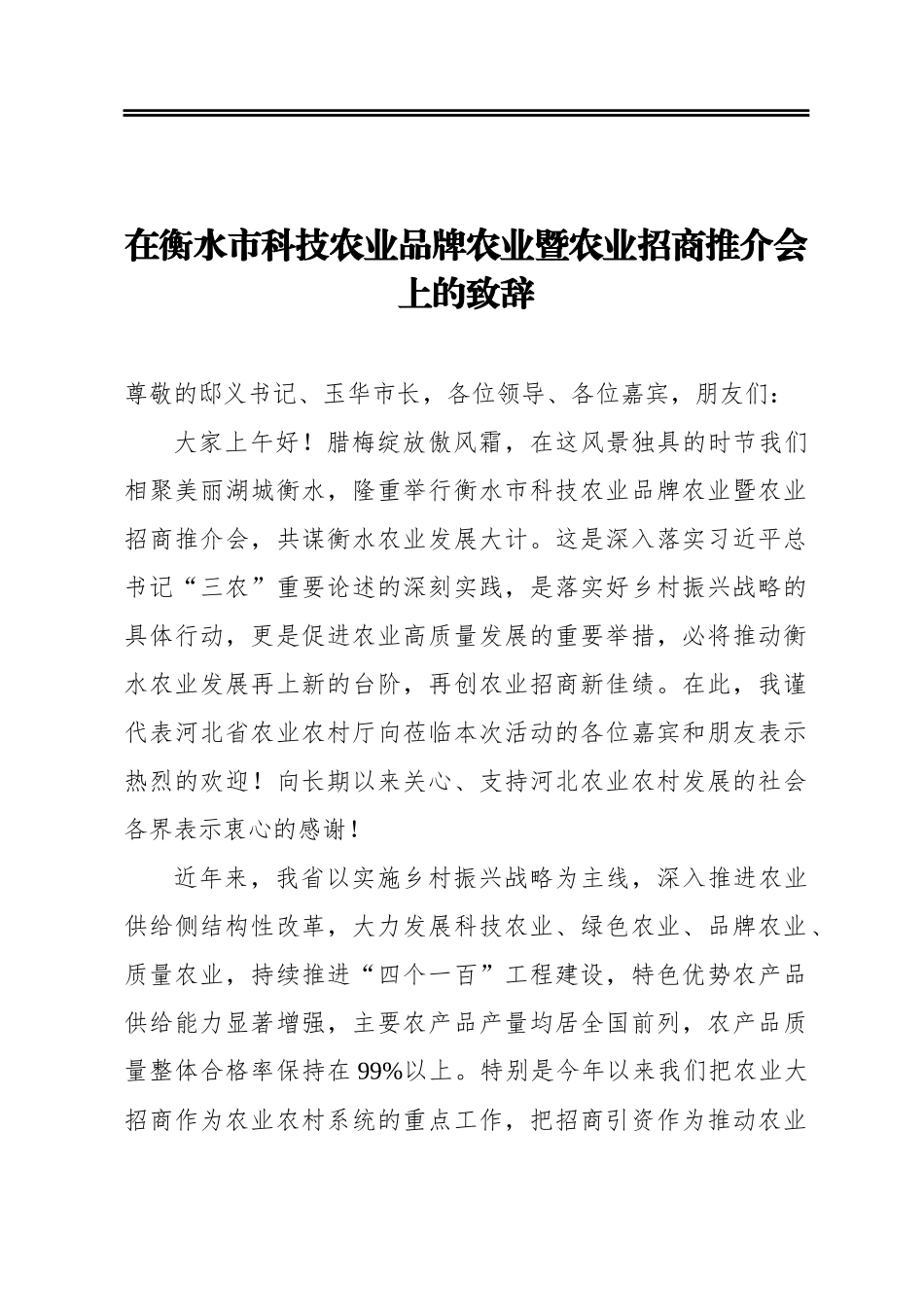 在衡水市科技农业品牌农业暨农业招商推介会上的致辞

尊敬的邸义书记、玉华市长，各位领导、各位嘉宾，朋友们：

大家上午好！腊梅绽放傲风霜，在这风景独具的时节我们相聚美丽湖城衡水，隆重举行衡水市科技农业品牌农业暨农业招商推介会，共谋衡水农业发展大计。这是深入落实习近平总书记“三农”重要论述的深刻实践，是落实好乡村振兴战略的具体行动，更是促进农业高质量发展的重要举措，必将推动衡水农业发展再上新的台阶，再创农业招商新佳绩。在此，我谨代表河北省农业农村厅向莅临本次活动的各位嘉宾和朋友表示热烈的欢迎！向长期以来关心、支持河北农业农村发展的社会各界表示衷心的感谢！

近年来，我省以实施乡村振兴战略为主线，深入推进农业供给侧结构性改革，大力发展科技农业、绿色农业、品牌农业、质量农业，持续推进“四个一百”工程建设，特色优势农产品供给能力显著增强，主要农产品产量均居全国前列，农产品质量整体合格率保持在99%以上。特别是今年以来我们把农业大招商作为农业农村系统的重点工作，把招商引资作为推动农业